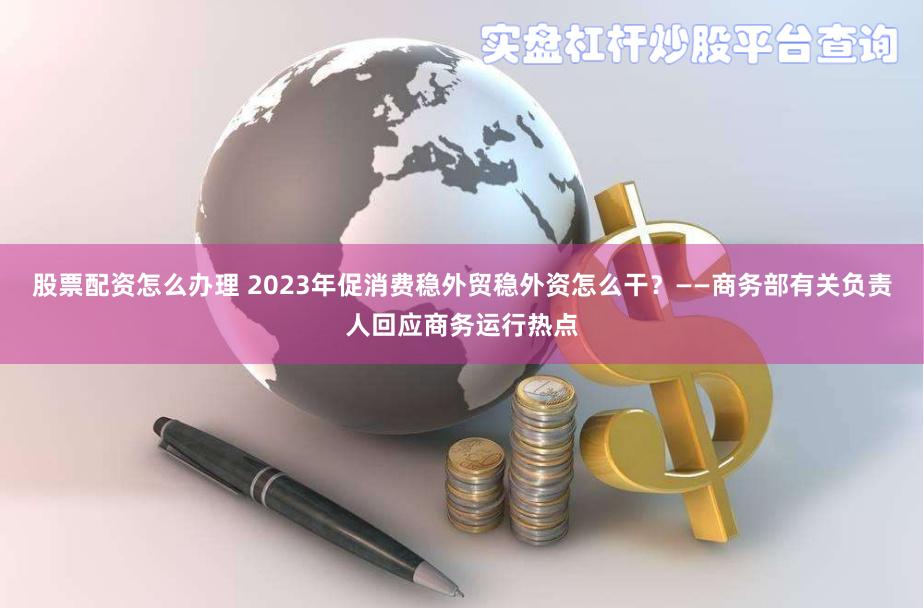 实盘杠杆炒股平台查询

股票配资怎么办理 2023年促消费稳外贸稳外资怎么干？——商务部有关负责人回应商务运行热点